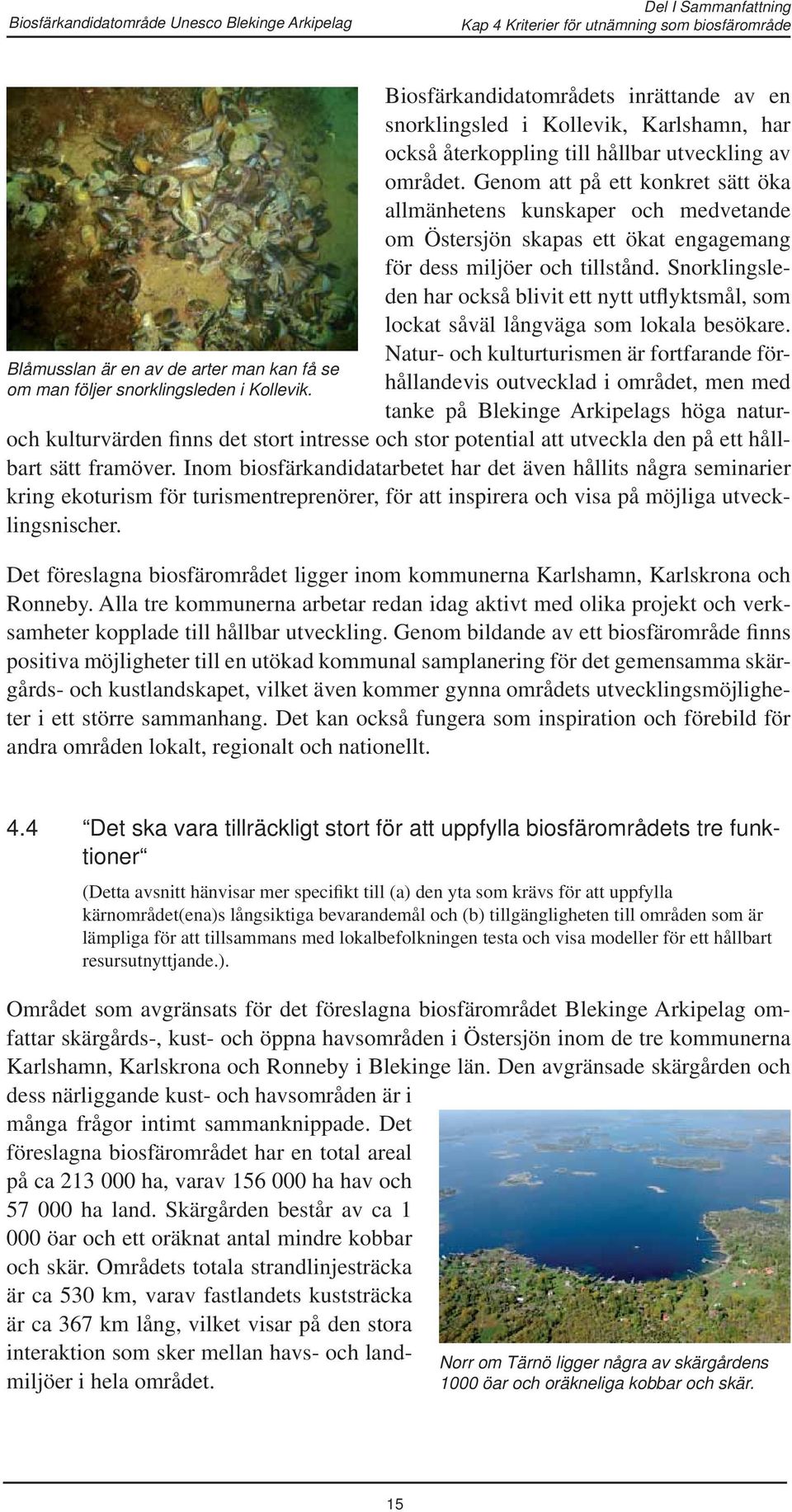 Biosfärkandidatområde Unesco Blekinge Arkipelag

Del I Sammanfattning
Kap 4 Kriterier för utnämning som biosfärområde

Blåmusslan är en av de arter man kan få se om man följer snorklingsleden i Kollevik.

Biosfärkandidatområdets inrättande av en snorklingsled i Kollevik, Karlshamn, har också återkoppling till hållbar utveckling av området. Genom att på ett konkret sätt öka allmänhetens kunskaper och medvetande om Östersjön skapas ett ökat engagemang för dess miljöer och tillstånd. Snorklingsleden har också blivit ett nytt utflyktsmål, som lockat såväl långväga som lokala besökare. Natur- och kulturturismen är fortfarande förhållandevis outvecklad i området, men med tanke på Blekinge Arkipelags höga natur- och kulturvärden finns det stort intresse och stor potential att utveckla den på ett hållbart sätt framöver. Inom biosfärkandidatarbetet har det även hållits några seminarier kring ekoturism för turismentreprenörer, för att inspirera och visa på möjliga utvecklingsnischer.

Det föreslagna biosfärområdet ligger inom kommunerna Karlshamn, Karlskrona och Ronneby. Alla tre kommunerna arbetar redan idag aktivt med olika projekt och verksamheter kopplade till hållbar utveckling. Genom bildande av ett biosfärområde finns positiva möjligheter till en utökad kommunal samplanering för det gemensamma skärgårds- och kustlandskapet, vilket även kommer gynna områdets utvecklingsmöjligheter i ett större sammanhang. Det kan också fungera som inspiration och förebild för andra områden lokalt, regionalt och nationellt.

4.4 “Det ska vara tillräckligt stort för att uppfylla biosfärområdets tre funktioner“

(Detta avsnitt hänvisar mer specifikt till (a) den yta som krävs för att uppfylla kärnområdet(ena)s långsiktiga bevarandemål och (b) tillgängligheten till områden som är lämpliga för att tillsammans med lokalbefolkningen testa och visa modeller för ett hållbart resursutnyttjande.).

Området som avgränsats för det föreslagna biosfärområdet Blekinge Arkipelag omfattar skärgårds-, kust- och öppna havsområden i Östersjön inom de tre kommunerna Karlshamn, Karlskrona och Ronneby i Blekinge län. Den avgränsade skärgården och dess närliggande kust- och havsområden är i många frågor intimt sammanknippade. Det föreslagna biosfärområdet har en total areal på ca 213 000 ha, varav 156 000 ha hav och 57 000 ha land. Skärgården består av ca 1 000 öar och ett oräknat antal mindre kobbar och skär. Områdets totala strandlinjesträcka är ca 530 km, varav fastlandets kuststräcka är ca 367 km lång, vilket visar på den stora interaktion som sker mellan havs- och landmiljöer i hela området.

Norr om Tärnö ligger några av skärgårdens 1000 öar och oräkneliga kobbar och skär.

15